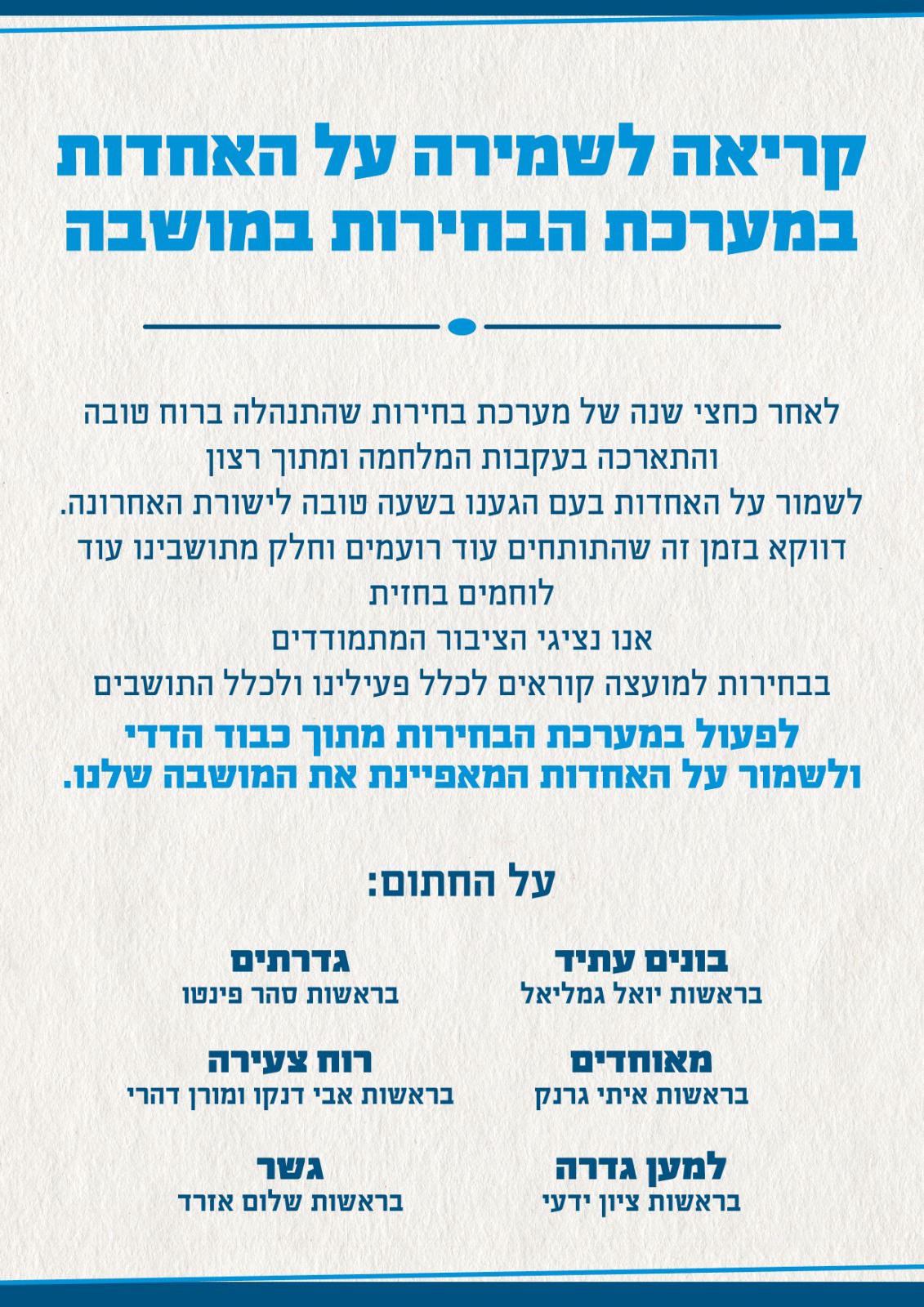 קריאה לשמירה על האחדות
במערכת הבחירות במושבה

לאחר כחצי שנה של מערכת בחירות שהתנהלה ברוח טובה
והתארכה בעקבות המלחמה ומתוך רצון
לשמור על האחדות בעם הגענו בשעה טובה לישורת האחרונה.
דווקא בזמן זה שהתותחים עוד רועמים וחלק מתושבינו עוד
לוחמים בחזית
אנו נציגי הציבור המתמודדים
בבחירות למועצה קוראים לכלל פעילינו ולכלל התושבים

לפעול במערכת הבחירות מתוך כבוד הדדי
ולשמור על האחדות המאפיינת את המושבה שלנו.

על החתום:

בונים עתיד
בראשות יואל גמליאל

מאוחדים
בראשות איתי גרנק

למען גדרה
בראשות ציון ידעי

גדרתים
בראשות סהר פינטו

רוח צעירה
בראשות אבי דנקו ומורן דהרי

גשר
בראשות שלום אזרד